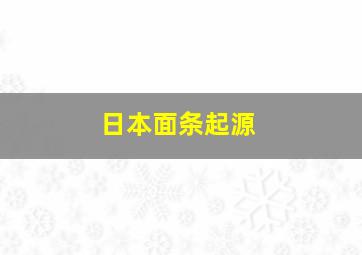 日本面条起源